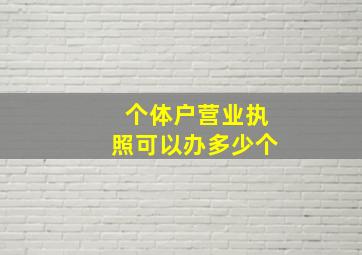 个体户营业执照可以办多少个